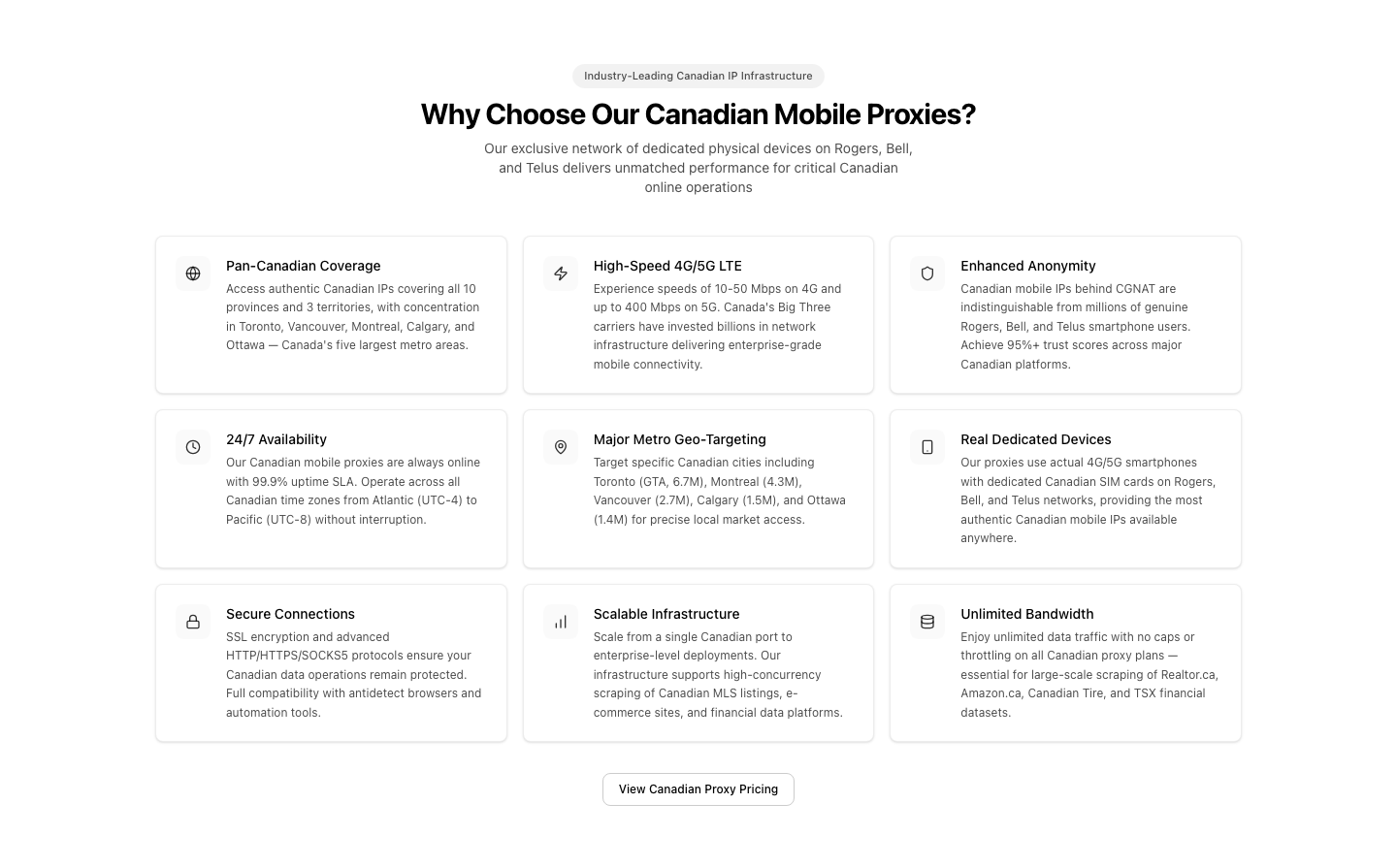 Industry-Leading Canadian IP Infrastructure

Why Choose Our Canadian Mobile Proxies?

Our exclusive network of dedicated physical devices on Rogers, Bell, and Telus delivers unmatched performance for critical Canadian online operations

Pan-Canadian Coverage
Access authentic Canadian IPs covering all 10 provinces and 3 territories, with concentration in Toronto, Vancouver, Montreal, Calgary, and Ottawa — Canada's five largest metro areas.

High-Speed 4G/5G LTE
Experience speeds of 10-50 Mbps on 4G and up to 400 Mbps on 5G. Canada's Big Three carriers have invested billions in network infrastructure delivering enterprise-grade mobile connectivity.

Enhanced Anonymity
Canadian mobile IPs behind CGNAT are indistinguishable from millions of genuine Rogers, Bell, and Telus smartphone users. Achieve 95%+ trust scores across major Canadian platforms.

24/7 Availability
Our Canadian mobile proxies are always online with 99.9% uptime SLA. Operate across all Canadian time zones from Atlantic (UTC-4) to Pacific (UTC-8) without interruption.

Major Metro Geo-Targeting
Target specific Canadian cities including Toronto (GTA, 6.7M), Montreal (4.3M), Vancouver (2.7M), Calgary (1.5M), and Ottawa (1.4M) for precise local market access.

Real Dedicated Devices
Our proxies use actual 4G/5G smartphones with dedicated Canadian SIM cards on Rogers, Bell, and Telus networks, providing the most authentic Canadian mobile IPs available anywhere.

Secure Connections
SSL encryption and advanced HTTP/HTTPS/SOCKS5 protocols ensure your Canadian data operations remain protected. Full compatibility with antidetect browsers and automation tools.

Scalable Infrastructure
Scale from a single Canadian port to enterprise-level deployments. Our infrastructure supports high-concurrency scraping of Canadian MLS listings, e-commerce sites, and financial data platforms.

Unlimited Bandwidth
Enjoy unlimited data traffic with no caps or throttling on all Canadian proxy plans — essential for large-scale scraping of Realtor.ca, Amazon.ca, Canadian Tire, and TSX financial datasets.

View Canadian Proxy Pricing